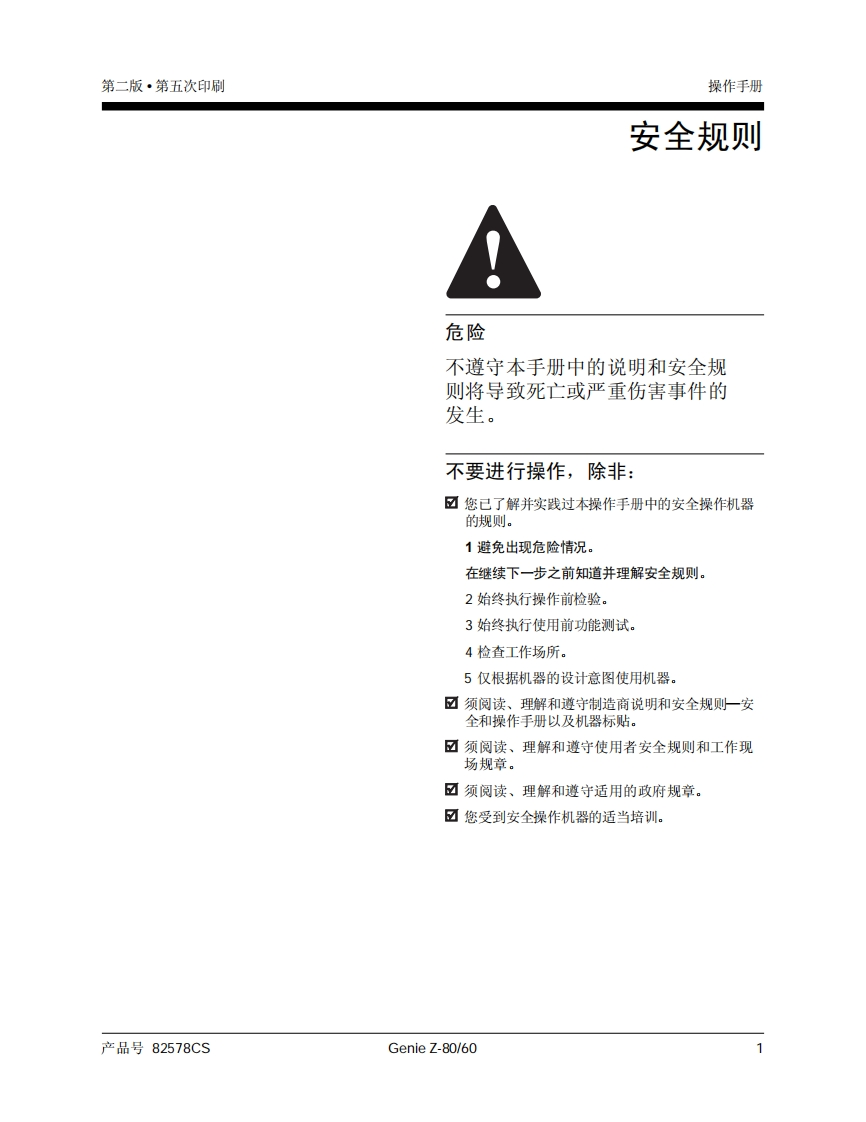 第二版 • 第五次印刷

操作手册

安全规则

危险

不遵守本手册中的说明和安全规则将导致死亡或严重伤害事件的发生。

不要进行操作，除非：

☑ 您已了解并实践过本操作手册中的安全操作机器的规则。

1 避免出现危险情况。

在继续下一步之前知道并理解安全规则。

2 始终执行操作前检验。

3 始终执行使用前功能测试。

4 检查工作场所。

5 仅根据机器的设计意图使用机器。

☑ 须阅读、理解和遵守制造商说明和安全规则—安全和操作手册以及机器标贴。

☑ 须阅读、理解和遵守使用者安全规则和工作现场规章。

☑ 须阅读、理解和遵守适用的政府规章。

☑ 您受到安全操作机器的适当培训。

产品号 82578CS

Genie Z-80/60

1